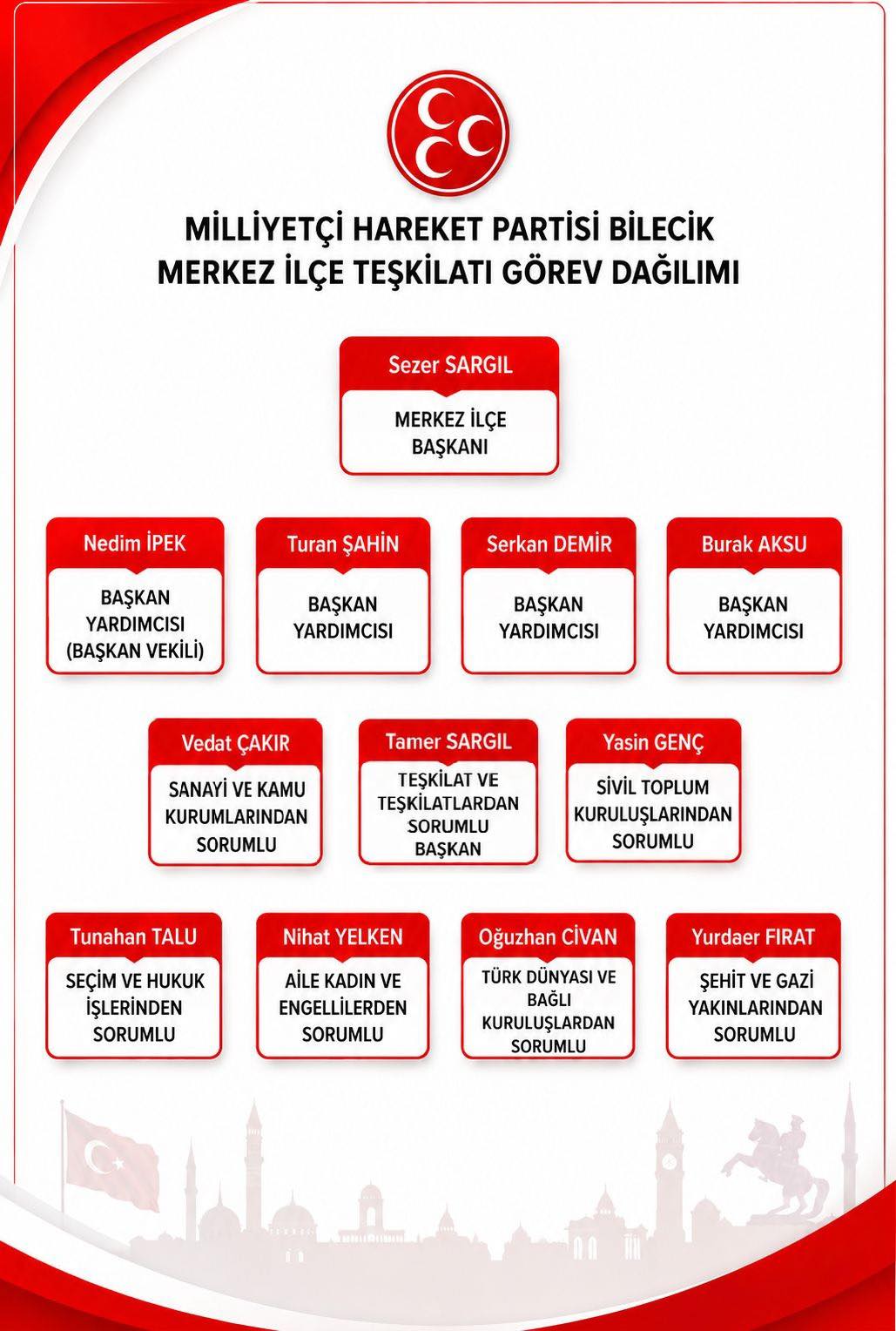 MİLLİYETÇİ HAREKET PARTİSİ BİLECİK MERKEZ İLÇE TEŞKİLATI GÖREV DAĞILIMI

Sezer SARGIL
MERKEZ İLÇE BAŞKANI

Nedim İPEK
BAŞKAN YARDIMCISI (BAŞKAN VEKİLİ)

Turan ŞAHİN
BAŞKAN YARDIMCISI

Serkan DEMİR
BAŞKAN YARDIMCISI

Burak AKSU
BAŞKAN YARDIMCISI

Vedat ÇAKIR
SANAYİ VE KAMU KURUMLARINDAN SORUMLU

Tamer SARGIL
TEŞKİLAT VE TEŞKİLATLARDAN SORUMLU BAŞKAN

Yasin GENÇ
SİVİL TOPLUM KURULUŞLARINDAN SORUMLU

Tunahan TALU
SEÇİM VE HUKUK İŞLERİNDEN SORUMLU

Nihat YELKEN
AİLE KADIN VE ENGELLİLERDEN SORUMLU

Oğuzhan CİVAN
TÜRK DÜNYASI VE BAĞLI KURULUŞLARDAN SORUMLU

Yurdaer FIRAT
ŞEHİT VE GAZİ YAKINLARINDAN SORUMLU